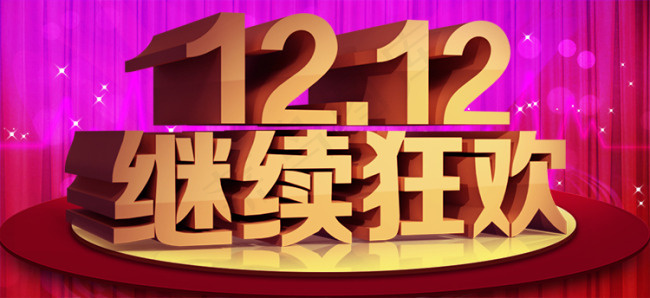 12.12
继续狂欢